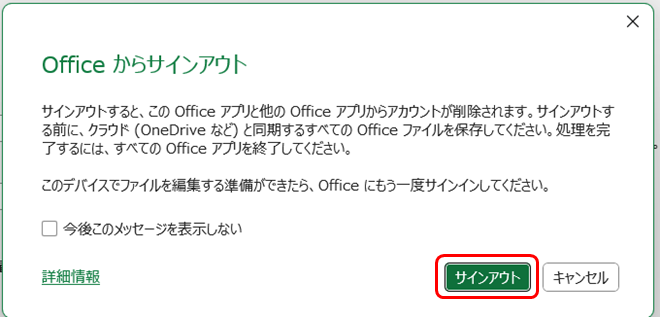 ×

Office からサインアウト

サインアウトすると、この Office アプリと他の Office アプリからアカウントが削除されます。サインアウトする前に、クラウド (OneDrive など) と同期するすべての Office ファイルを保存してください。処理を完了するには、すべての Office アプリを終了してください。

このデバイスでファイルを編集する準備ができたら、Office にもう一度サインインしてください。

今後このメッセージを表示しない

詳細情報

サインアウト

キャンセル